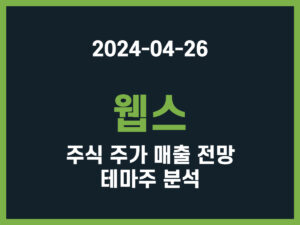 2024-04-26

웹스

주식 주가 매출 전망
테마주 분석